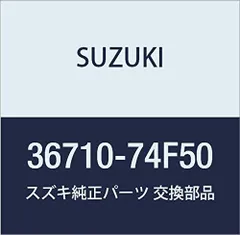 SUZUKI

36710-74F50

スズキ純正パーツ 交換部品